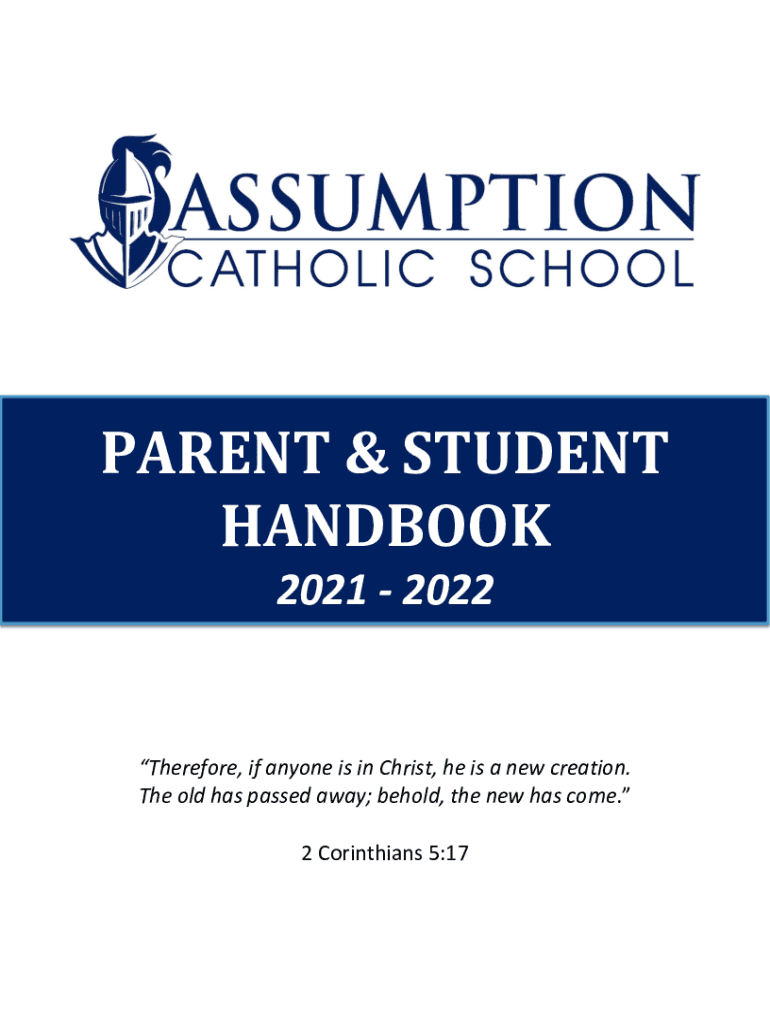 ASSUMPTION
CATHOLIC SCHOOL

PARENT & STUDENT
HANDBOOK
2021 - 2022

"Therefore, if anyone is in Christ, he is a new creation. The old has passed away; behold, the new has come."

2 Corinthians 5:17